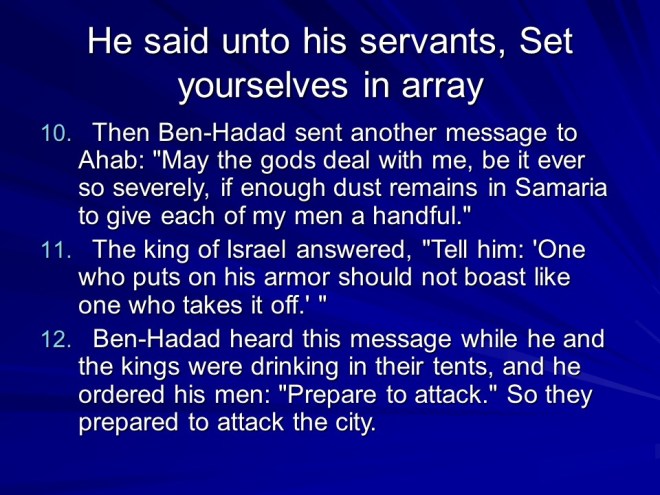 He said unto his servants, Set yourselves in array

10. Then Ben-Hadad sent another message to Ahab: "May the gods deal with me, be it ever so severely, if enough dust remains in Samaria to give each of my men a handful."

11. The king of Israel answered, "Tell him: 'One who puts on his armor should not boast like one who takes it off.' "

12. Ben-Hadad heard this message while he and the kings were drinking in their tents, and he ordered his men: "Prepare to attack." So they prepared to attack the city.